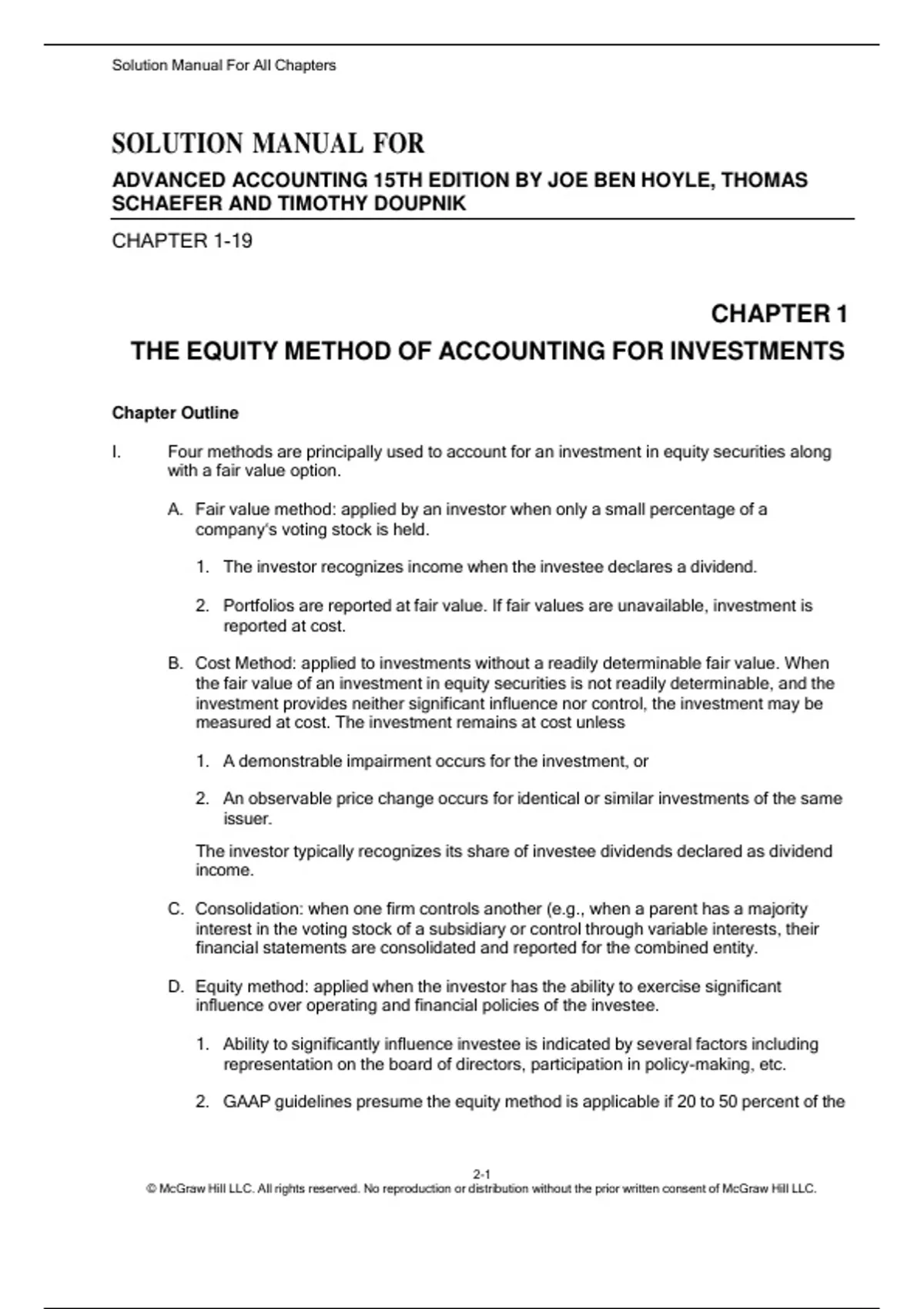 Solution Manual For All Chapters

SOLUTION MANUAL FOR

ADVANCED ACCOUNTING 15TH EDITION BY JOE BEN HOYLE, THOMAS SCHAEFER AND TIMOTHY DOUPNIK

CHAPTER 1-19

CHAPTER 1

THE EQUITY METHOD OF ACCOUNTING FOR INVESTMENTS

Chapter Outline

I. Four methods are principally used to account for an investment in equity securities along with a fair value option.

A. Fair value method: applied by an investor when only a small percentage of a company's voting stock is held.

1. The investor recognizes income when the investee declares a dividend.

2. Portfolios are reported at fair value. If fair values are unavailable, investment is reported at cost.

B. Cost Method: applied to investments without a readily determinable fair value. When the fair value of an investment in equity securities is not readily determinable, and the investment provides neither significant influence nor control, the investment may be measured at cost. The investment remains at cost unless

1. A demonstrable impairment occurs for the investment, or

2. An observable price change occurs for identical or similar investments of the same issuer.

The investor typically recognizes its share of investee dividends declared as dividend income.

C. Consolidation: when one firm controls another (e.g., when a parent has a majority interest in the voting stock of a subsidiary or control through variable interests, their financial statements are consolidated and reported for the combined entity.

D. Equity method: applied when the investor has the ability to exercise significant influence over operating and financial policies of the investee.

1. Ability to significantly influence investee is indicated by several factors including representation on the board of directors, participation in policy-making, etc.

2. GAAP guidelines presume the equity method is applicable if 20 to 50 percent of the

2-1
© McGraw Hill LLC. All rights reserved. No reproduction or distribution without the prior written consent of McGraw Hill LLC.